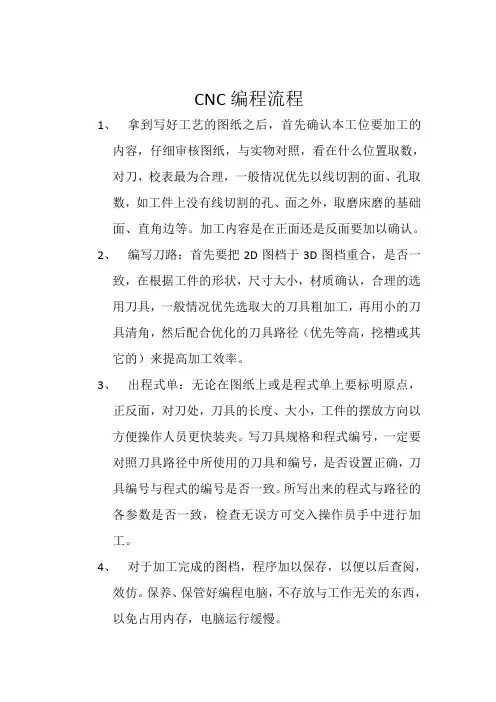 CNC 编程流程

1、 拿到写好工艺的图纸之后，首先确认本工位要加工的内容，仔细审核图纸，与实物对照，看在什么位置取数，对刀，校表最为合理，一般情况优先以线切割的面、孔取数，如工件上没有线切割的孔、面之外，取磨床磨的基础面、直角边等。加工内容是在正面还是反面要加以确认。

2、 编写刀路：首先要把 2D 图档于 3D 图档重合，是否一致，在根据工件的形状，尺寸大小，材质确认，合理的选用刀具，一般情况优先选取大的刀具粗加工，再用小的刀具清角，然后配合优化的刀具路径（优先等高，挖槽或其它的）来提高加工效率。

3、 出程式单：无论在图纸上或是程式单上要标明原点，正反面，对刀处，刀具的长度、大小，工件的摆放方向以方便操作人员更快装夹。写刀具规格和程式编号，一定要对照刀具路径中所使用的刀具和编号，是否设置正确，刀具编号与程式的编号是否一致。所写出来的程式与路径的各参数是否一致，检查无误方可交入操作员手中进行加工。

4、 对于加工完成的图档，程序加以保存，以便以后查阅，效仿。保养、保管好编程电脑，不存放与工作无关的东西，以免占用内存，电脑运行缓慢。